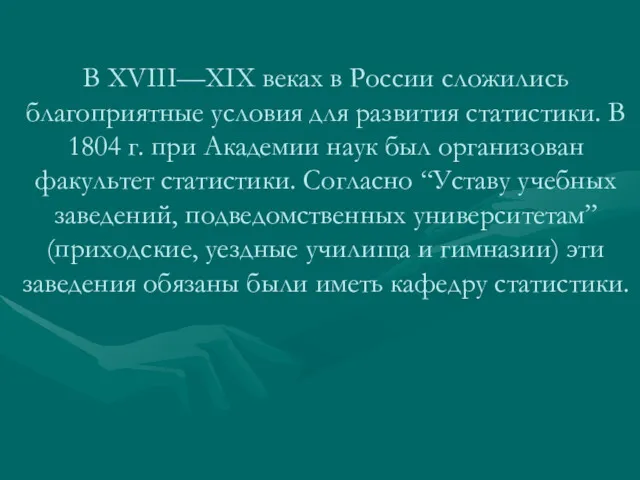 В XVIII—XIX веках в России сложились благоприятные условия для развития статистики. В 1804 г. при Академии наук был организован факультет статистики. Согласно “Уставу учебных заведений, подведомственных университетам” (приходские, уездные училища и гимназии) эти заведения обязаны были иметь кафедру статистики.